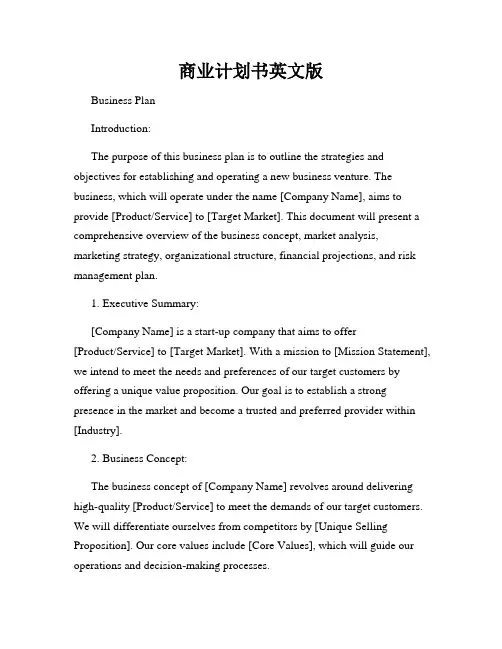 商业计划书英文版

Business Plan

Introduction:

The purpose of this business plan is to outline the strategies and objectives for establishing and operating a new business venture. The business, which will operate under the name [Company Name], aims to provide [Product/Service] to [Target Market]. This document will present a comprehensive overview of the business concept, market analysis, marketing strategy, organizational structure, financial projections, and risk management plan.

1. Executive Summary:

[Company Name] is a start-up company that aims to offer [Product/Service] to [Target Market]. With a mission to [Mission Statement], we intend to meet the needs and preferences of our target customers by offering a unique value proposition. Our goal is to establish a strong presence in the market and become a trusted and preferred provider within [Industry].

2. Business Concept:

The business concept of [Company Name] revolves around delivering high-quality [Product/Service] to meet the demands of our target customers. We will differentiate ourselves from competitors by [Unique Selling Proposition]. Our core values include [Core Values], which will guide our operations and decision-making processes.